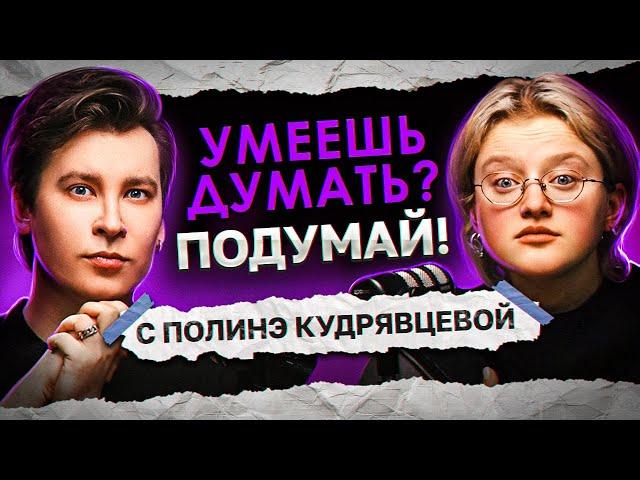 УМЕЕШЬ ДУМАТЬ? ПОДУМАЙ!

С ПОЛИНЭ КУДРЯВЦЕВОЙ